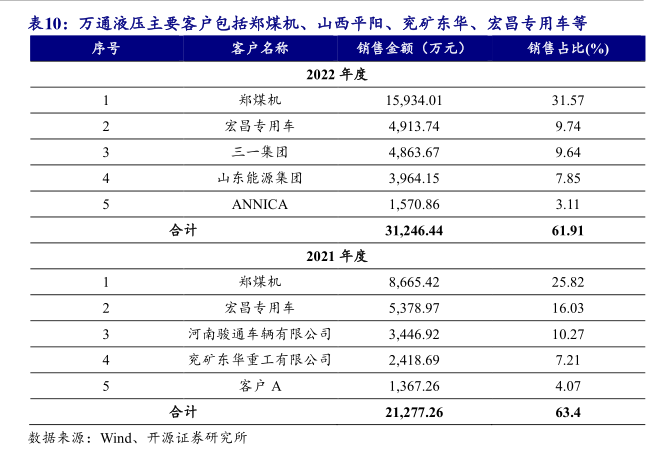 表10：万通液压主要客户包括郑煤机、山西平阳、兖矿东华、宏昌专用车等

| 序号 | 客户名称 | 销售金额（万元） | 销售占比(%) |
|---|---|---|---|
| 2022 年度 | | | |
| 1 | 郑煤机 | 15,934.01 | 31.57 |
| 2 | 宏昌专用车 | 4,913.74 | 9.74 |
| 3 | 三一集团 | 4,863.67 | 9.64 |
| 4 | 山东能源集团 | 3,964.15 | 7.85 |
| 5 | ANNICA | 1,570.86 | 3.11 |
| 合计 | | 31,246.44 | 61.91 |
| 2021 年度 | | | |
| 1 | 郑煤机 | 8,665.42 | 25.82 |
| 2 | 宏昌专用车 | 5,378.97 | 16.03 |
| 3 | 河南骏通车辆有限公司 | 3,446.92 | 10.27 |
| 4 | 兖矿东华重工有限公司 | 2,418.69 | 7.21 |
| 5 | 客户 A | 1,367.26 | 4.07 |
| 合计 | | 21,277.26 | 63.4 |

数据来源：Wind、开源证券研究所